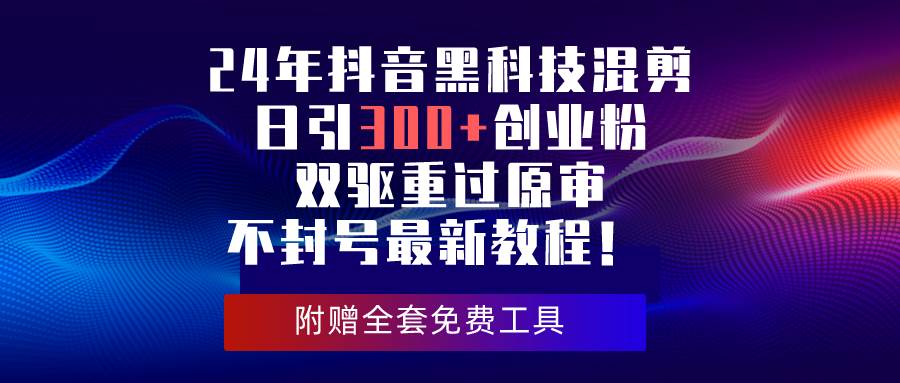 24年抖音黑科技混剪
日引300+创业粉
双驱重过原审
不封号最新教程！

附赠全套免费工具